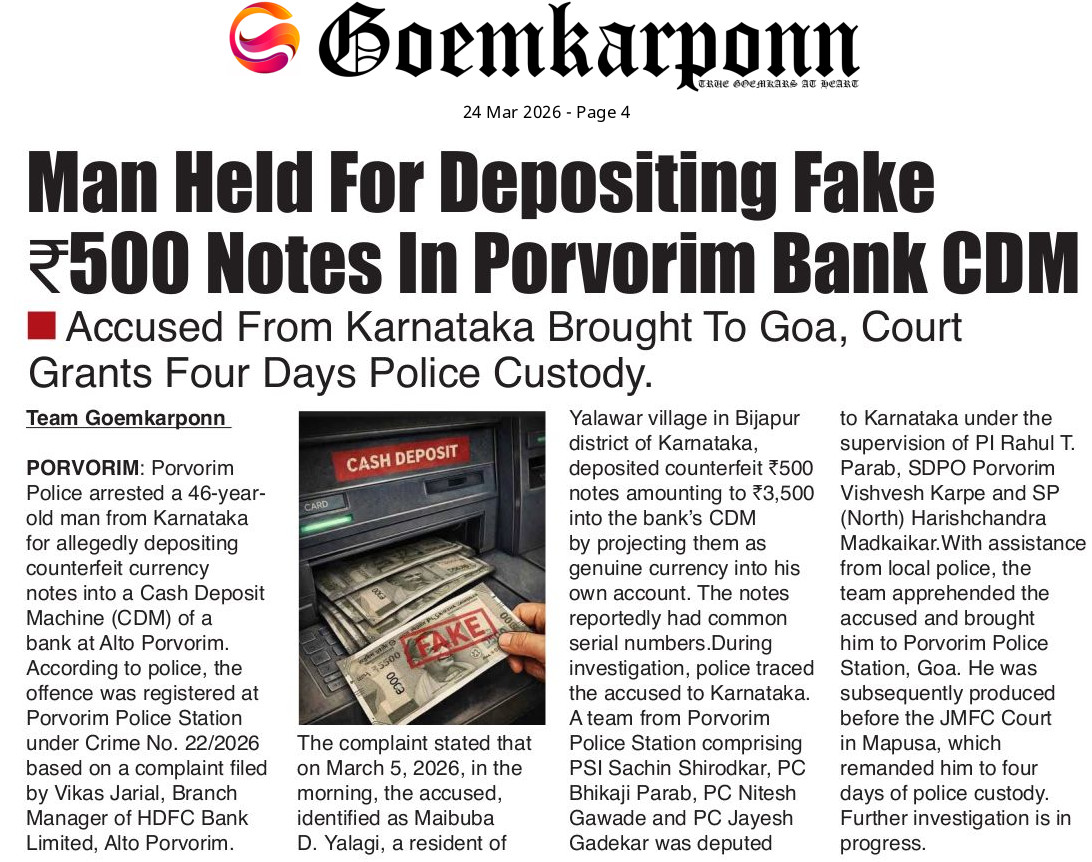 Goemkarponn

TRUE GOEMKARS AT HEART

24 Mar 2026 - Page 4

Man Held For Depositing Fake ₹500 Notes In Porvorim Bank CDM

Accused From Karnataka Brought To Goa, Court Grants Four Days Police Custody.

Team Goemkarponn

PORVORIM: Porvorim Police arrested a 46-year-old man from Karnataka for allegedly depositing counterfeit currency notes into a Cash Deposit Machine (CDM) of a bank at Alto Porvorim. According to police, the offence was registered at Porvorim Police Station under Crime No. 22/2026 based on a complaint filed by Vikas Jarial, Branch Manager of HDFC Bank Limited, Alto Porvorim.

CASH DEPOSIT

CARD

FAKE

The complaint stated that on March 5, 2026, in the morning, the accused, identified as Maibuba D. Yalagi, a resident of Yalawar village in Bijapur district of Karnataka, deposited counterfeit ₹500 notes amounting to ₹3,500 into the bank's CDM by projecting them as genuine currency into his own account. The notes reportedly had common serial numbers.During investigation, police traced the accused to Karnataka. A team from Porvorim Police Station comprising PSI Sachin Shirodkar, PC Bhikaji Parab, PC Nitesh Gawade and PC Jayesh Gadekar was deputed to Karnataka under the supervision of PI Rahul T. Parab, SDPO Porvorim Vishvesh Karpe and SP (North) Harishchandra Madkaikar.With assistance from local police, the team apprehended the accused and brought him to Porvorim Police Station, Goa. He was subsequently produced before the JMFC Court in Mapusa, which remanded him to four days of police custody. Further investigation is in progress.